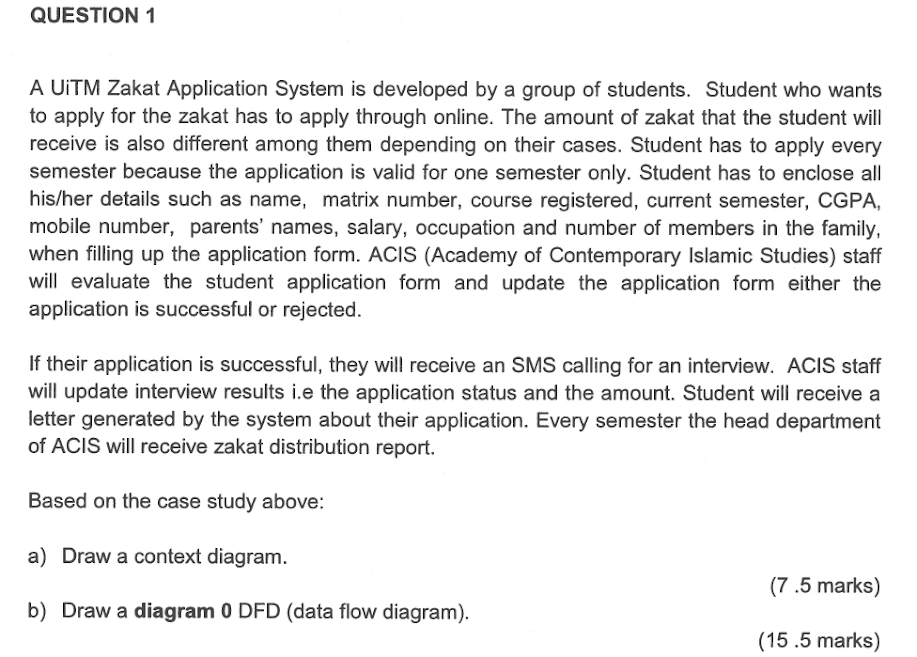 QUESTION 1

A UiTM Zakat Application System is developed by a group of students. Student who wants to apply for the zakat has to apply through online. The amount of zakat that the student will receive is also different among them depending on their cases. Student has to apply every semester because the application is valid for one semester only. Student has to enclose all his/her details such as name, matrix number, course registered, current semester, CGPA, mobile number, parents' names, salary, occupation and number of members in the family, when filling up the application form. ACIS (Academy of Contemporary Islamic Studies) staff will evaluate the student application form and update the application form either the application is successful or rejected.

If their application is successful, they will receive an SMS calling for an interview. ACIS staff will update interview results i.e the application status and the amount. Student will receive a letter generated by the system about their application. Every semester the head department of ACIS will receive zakat distribution report.

Based on the case study above:

a) Draw a context diagram.

(7 .5 marks)

b) Draw a **diagram 0** DFD (data flow diagram).

(15 .5 marks)